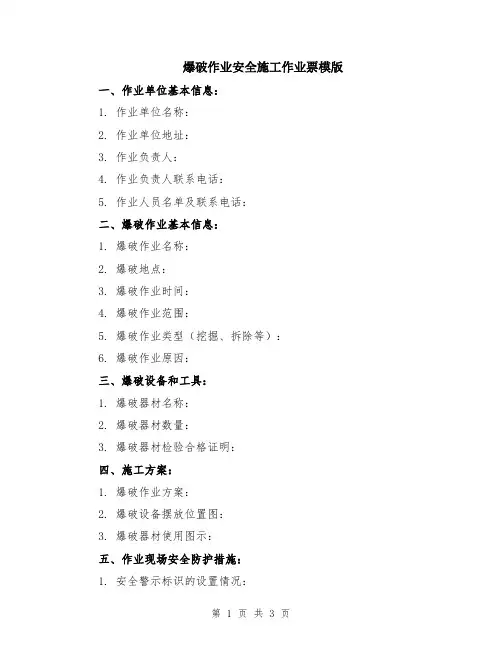 爆破作业安全施工作业票模版

一、作业单位基本信息：

1. 作业单位名称：

2. 作业单位地址：

3. 作业负责人：

4. 作业负责人联系电话：

5. 作业人员名单及联系电话：

二、爆破作业基本信息：

1. 爆破作业名称：

2. 爆破地点：

3. 爆破作业时间：

4. 爆破作业范围：

5. 爆破作业类型（挖掘、拆除等）：

6. 爆破作业原因：

三、爆破设备和工具：

1. 爆破器材名称：

2. 爆破器材数量：

3. 爆破器材检验合格证明：

四、施工方案：

1. 爆破作业方案：

2. 爆破设备摆放位置图：

3. 爆破器材使用图示：

五、作业现场安全防护措施：

1. 安全警示标识的设置情况：

第 1 页 共 3 页